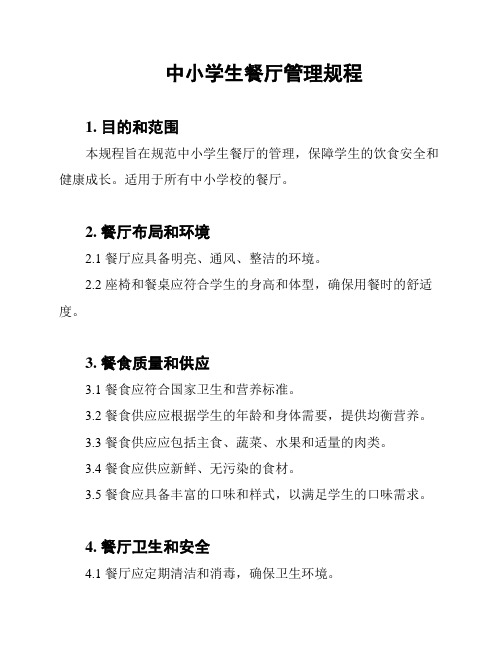 中小学生餐厅管理规程

1. 目的和范围

本规程旨在规范中小学生餐厅的管理，保障学生的饮食安全和健康成长。适用于所有中小学校的餐厅。

2. 餐厅布局和环境

2.1 餐厅应具备明亮、通风、整洁的环境。

2.2 座椅和餐桌应符合学生的身高和体型，确保用餐时的舒适度。

3. 餐食质量和供应

3.1 餐食应符合国家卫生和营养标准。

3.2 餐食供应应根据学生的年龄和身体需要，提供均衡营养。

3.3 餐食供应应包括主食、蔬菜、水果和适量的肉类。

3.4 餐食应供应新鲜、无污染的食材。

3.5 餐食应具备丰富的口味和样式，以满足学生的口味需求。

4. 餐厅卫生和安全

4.1 餐厅应定期清洁和消毒，确保卫生环境。